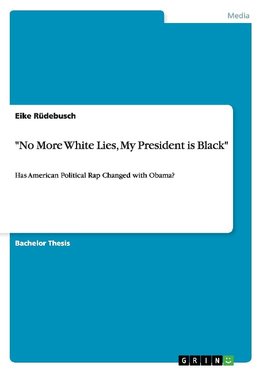 Media

Eike Rüdebusch

"No More White Lies, My President is Black"

Has American Political Rap Changed with Obama?

Bachelor Thesis

GRIN